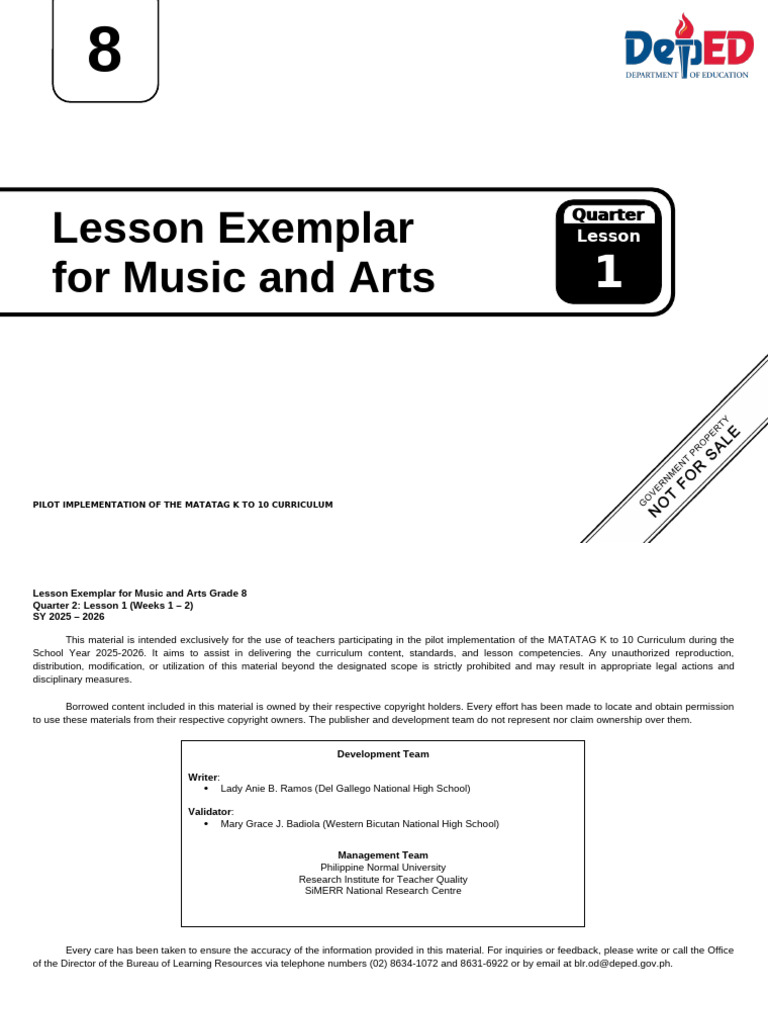 8

DepED
DEPARTMENT OF EDUCATION

Lesson Exemplar for Music and Arts

Quarter
Lesson
1

GOVERNMENT PROPERTY
NOT FOR SALE

PILOT IMPLEMENTATION OF THE MATATAG K TO 10 CURRICULUM

Lesson Exemplar for Music and Arts Grade 8
Quarter 2: Lesson 1 (Weeks 1 – 2)
SY 2025 – 2026

This material is intended exclusively for the use of teachers participating in the pilot implementation of the MATATAG K to 10 Curriculum during the School Year 2025-2026. It aims to assist in delivering the curriculum content, standards, and lesson competencies. Any unauthorized reproduction, distribution, modification, or utilization of this material beyond the designated scope is strictly prohibited and may result in appropriate legal actions and disciplinary measures.

Borrowed content included in this material is owned by their respective copyright holders. Every effort has been made to locate and obtain permission to use these materials from their respective copyright owners. The publisher and development team do not represent nor claim ownership over them.

Development Team

Writer:
• Lady Anie B. Ramos (Del Gallego National High School)

Validator:
• Mary Grace J. Badiola (Western Bicutan National High School)

Management Team
Philippine Normal University
Research Institute for Teacher Quality
SiMERR National Research Centre

Every care has been taken to ensure the accuracy of the information provided in this material. For inquiries or feedback, please write or call the Office of the Director of the Bureau of Learning Resources via telephone numbers (02) 8634-1072 and 8631-6922 or by email at blr.od@deped.gov.ph.